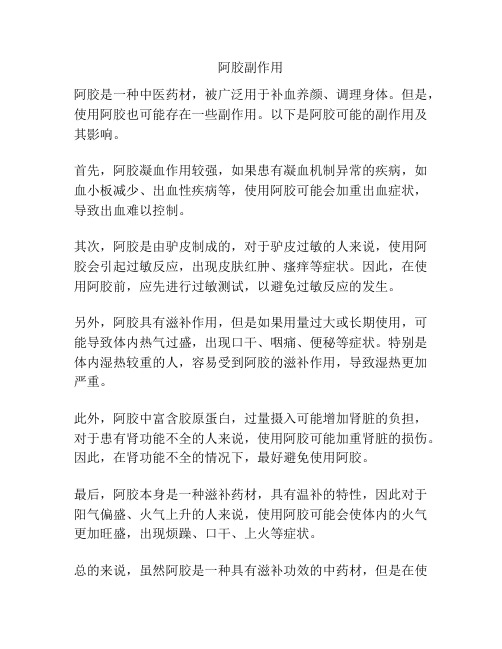 阿胶副作用

阿胶是一种中医药材，被广泛用于补血养颜、调理身体。但是，使用阿胶也可能存在一些副作用。以下是阿胶可能的副作用及其影响。

首先，阿胶凝血作用较强，如果患有凝血机制异常的疾病，如血小板减少、出血性疾病等，使用阿胶可能会加重出血症状，导致出血难以控制。

其次，阿胶是由驴皮制成的，对于驴皮过敏的人来说，使用阿胶会引起过敏反应，出现皮肤红肿、瘙痒等症状。因此，在使用阿胶前，应先进行过敏测试，以避免过敏反应的发生。

另外，阿胶具有滋补作用，但是如果用量过大或长期使用，可能导致体内热气过盛，出现口干、咽痛、便秘等症状。特别是体内湿热较重的人，容易受到阿胶的滋补作用，导致湿热更加严重。

此外，阿胶中富含胶原蛋白，过量摄入可能增加肾脏的负担，对于患有肾功能不全的人来说，使用阿胶可能加重肾脏的损伤。因此，在肾功能不全的情况下，最好避免使用阿胶。

最后，阿胶本身是一种滋补药材，具有温补的特性，因此对于阳气偏盛、火气上升的人来说，使用阿胶可能会使体内的火气更加旺盛，出现烦躁、口干、上火等症状。

总的来说，虽然阿胶是一种具有滋补功效的中药材，但是在使